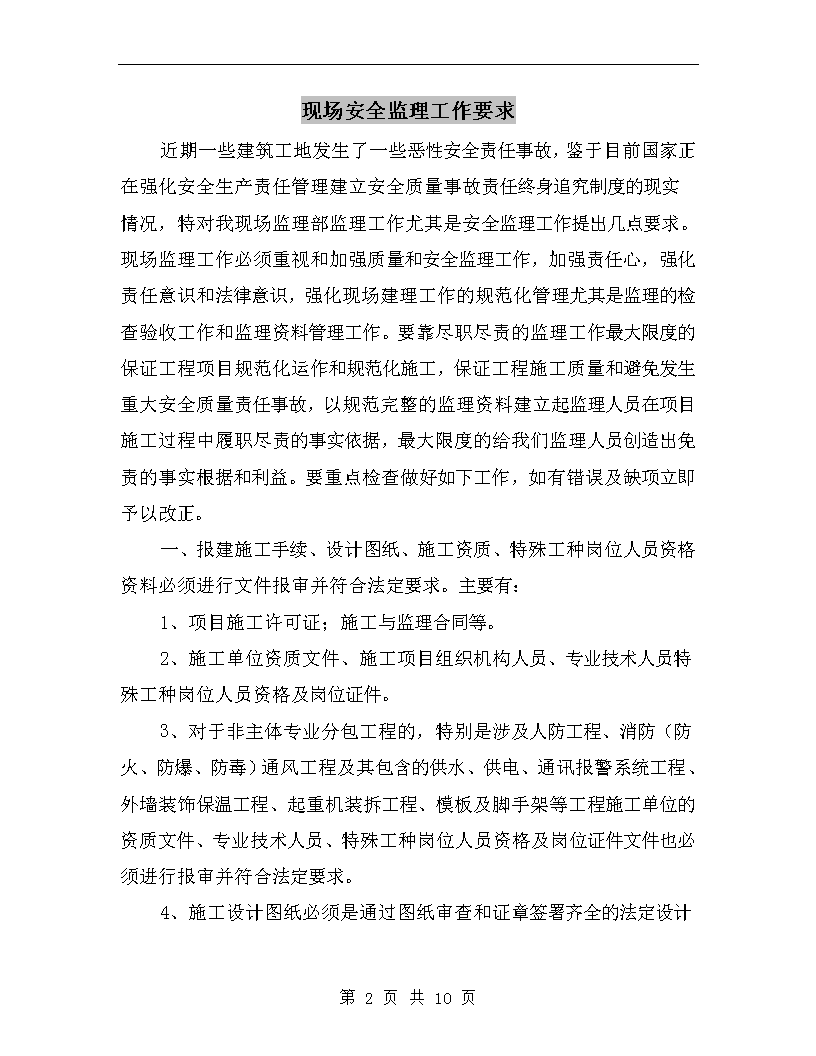 现场安全监理工作要求

近期一些建筑工地发生了一些恶性安全责任事故，鉴于目前国家正在强化安全生产责任管理建立安全质量事故责任终身追究制度的现实情况，特对我现场监理部监理工作尤其是安全监理工作提出几点要求。现场监理工作必须重视和加强质量和安全监理工作，加强责任心，强化责任意识和法律意识，强化现场建理工作的规范化管理尤其是监理的检查验收工作和监理资料管理工作。要靠尽职尽责的监理工作最大限度的保证工程项目规范化运作和规范化施工，保证工程施工质量和避免发生重大安全质量责任事故，以规范完整的监理资料建立起监理人员在项目施工过程中履职尽责的事实依据，最大限度的给我们监理人员创造出免责的事实根据和利益。要重点检查做好如下工作，如有错误及缺项立即予以改正。

一、报建施工手续、设计图纸、施工资质、特殊工种岗位人员资格资料必须进行文件报审并符合法定要求。主要有：

1、项目施工许可证；施工与监理合同等。

2、施工单位资质文件、施工项目组织机构人员、专业技术人员特殊工种岗位人员资格及岗位证件。

3、对于非主体专业分包工程的，特别是涉及人防工程、消防（防火、防爆、防毒）通风工程及其包含的供水、供电、通讯报警系统工程、外墙装饰保温工程、起重机装拆工程、模板及脚手架等工程施工单位的资质文件、专业技术人员、特殊工种岗位人员资格及岗位证件文件也必须进行报审并符合法定要求。

4、施工设计图纸必须是通过图纸审查和证章签署齐全的法定设计

第 2 页 共 10 页